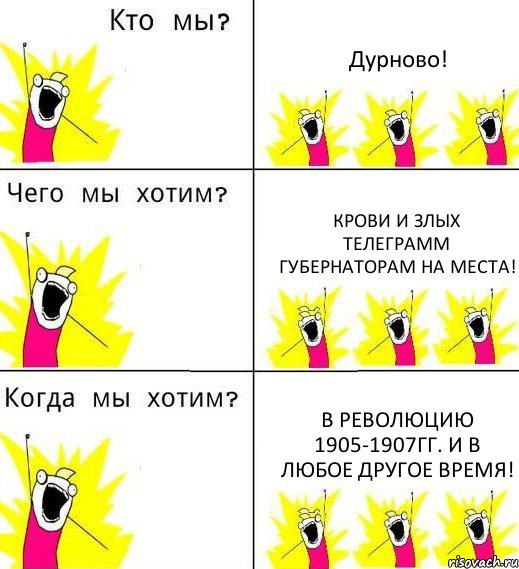 Кто мы?

Дурново!

Чего мы хотим?

КРОВИ И ЗЛЫХ ТЕЛЕГРАММ ГУБЕРНАТОРАМ НА МЕСТА!

Когда мы хотим?

В РЕВОЛЮЦИЮ 1905-1907ГГ. И В ЛЮБОЕ ДРУГОЕ ВРЕМЯ!

risovach.ru